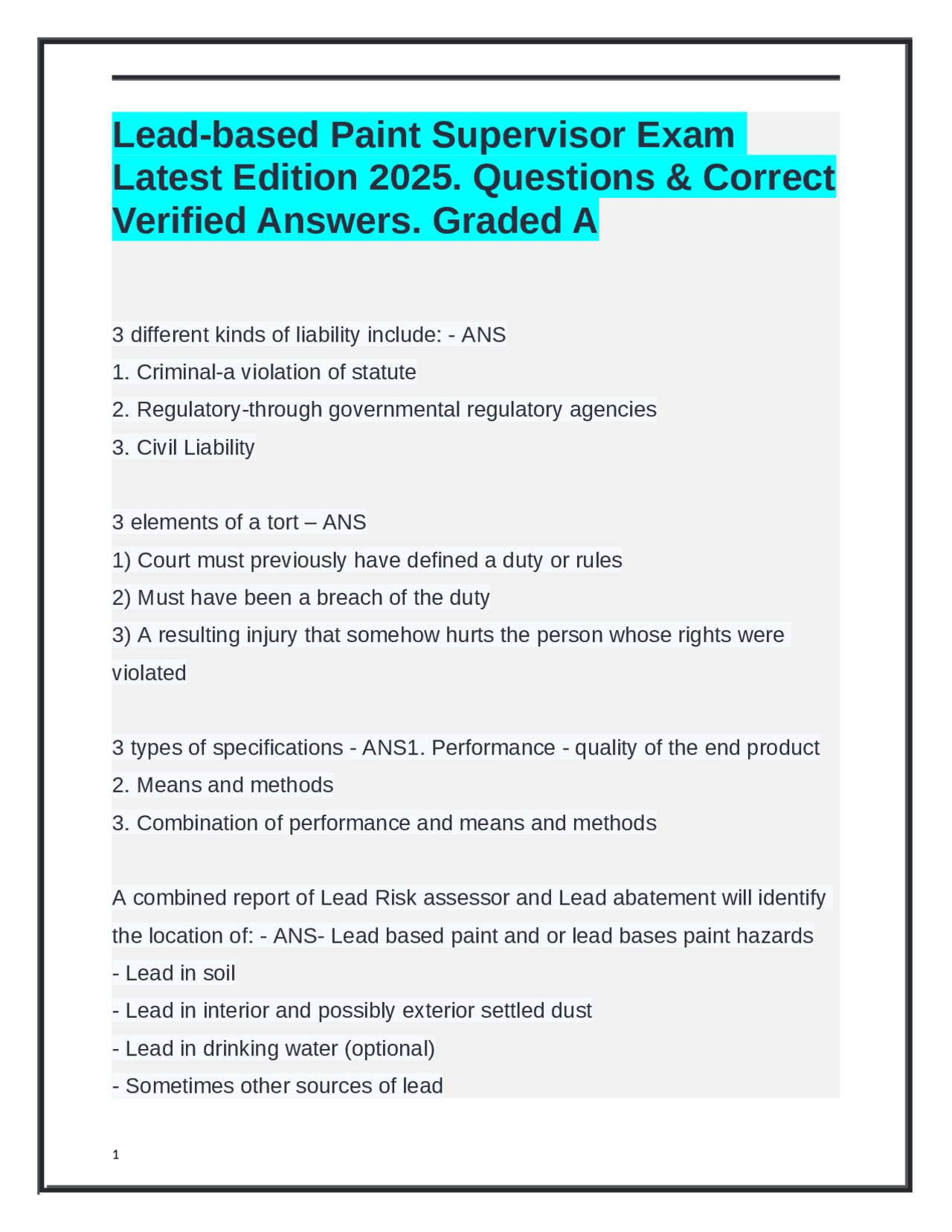 Lead-based Paint Supervisor Exam Latest Edition 2025. Questions & Correct Verified Answers. Graded A

3 different kinds of liability include: - ANS
1. Criminal-a violation of statute
2. Regulatory-through governmental regulatory agencies
3. Civil Liability

3 elements of a tort – ANS
1) Court must previously have defined a duty or rules
2) Must have been a breach of the duty
3) A resulting injury that somehow hurts the person whose rights were violated

3 types of specifications - ANS1. Performance - quality of the end product
2. Means and methods
3. Combination of performance and means and methods

A combined report of Lead Risk assessor and Lead abatement will identify the location of: - ANS- Lead based paint and or lead bases paint hazards
- Lead in soil
- Lead in interior and possibly exterior settled dust
- Lead in drinking water (optional)
- Sometimes other sources of lead

1